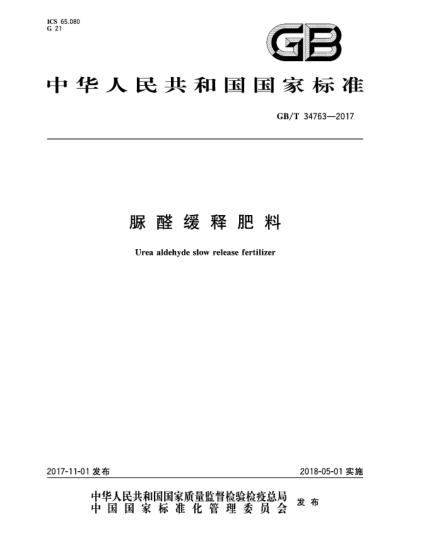 ICS 65.080
G 21

GB

中华人民共和国国家标准

GB/T 34763—2017

脲醛缓释肥料

Urea aldehyde slow release fertilizer

2017-11-01 发布

2018-05-01 实施

中华人民共和国国家质量监督检验检疫总局
中国国家标准化管理委员会
发布